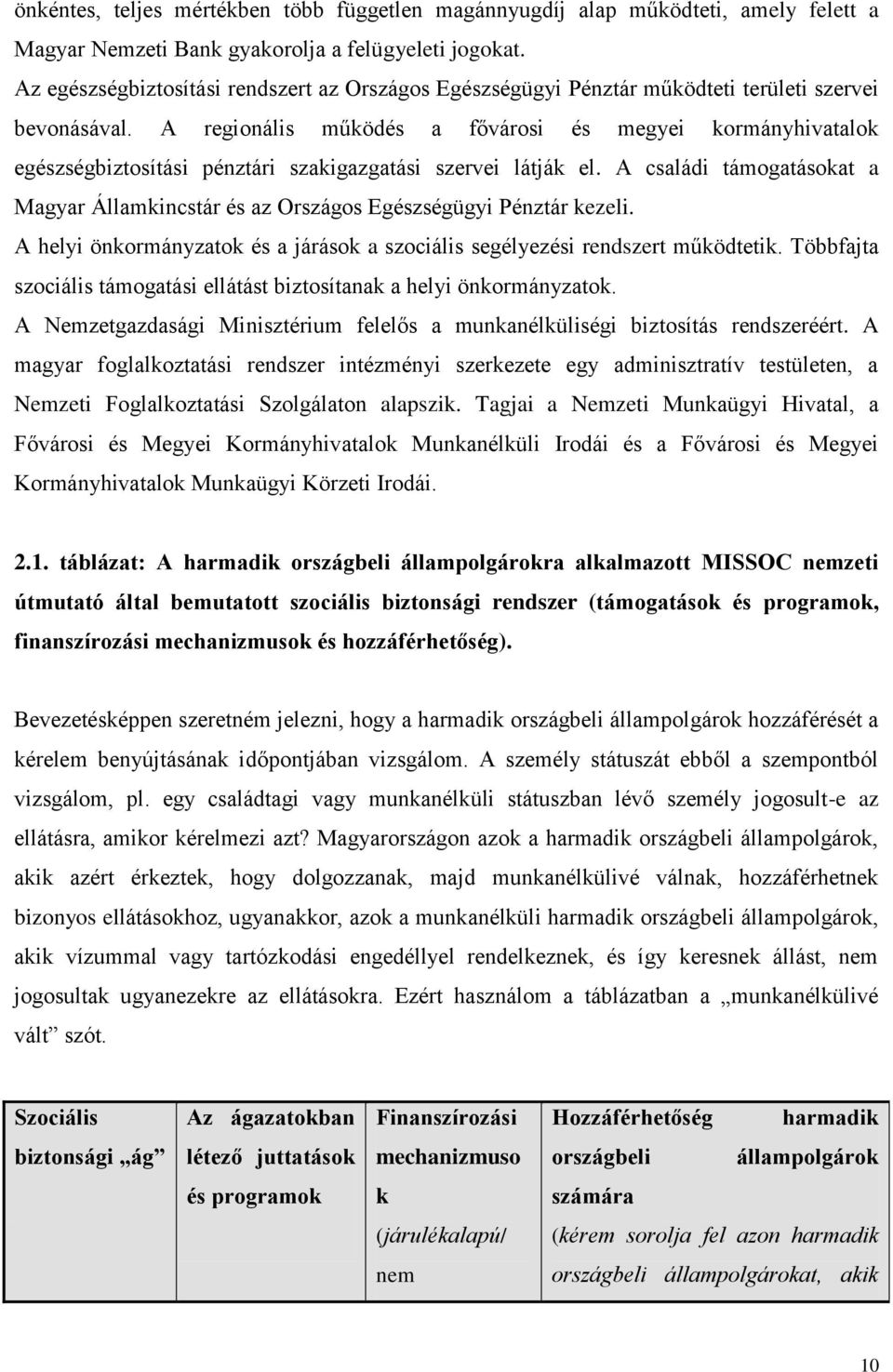 önkéntes, teljes mértékben több független magánnyugdíj alap működteti, amely felett a Magyar Nemzeti Bank gyakorolja a felügyeleti jogokat.
Az egészségbiztosítási rendszert az Országos Egészségügyi Pénztár működteti területi szervei bevonásával. A regionális működés a fővárosi és megyei kormányhivatalok egészségbiztosítási pénztári szakigazgatási szervei látják el. A családi támogatásokat a Magyar Államkincstár és az Országos Egészségügyi Pénztár kezeli.
A helyi önkormányzatok és a járások a szociális segélyezési rendszert működtetik. Többfajta szociális támogatási ellátást biztosítanak a helyi önkormányzatok.
A Nemzetgazdasági Minisztérium felelős a munkanélküliségi biztosítás rendszeréért. A magyar foglalkoztatási rendszer intézményi szerkezete egy adminisztratív testületen, a Nemzeti Foglalkoztatási Szolgálaton alapszik. Tagjai a Nemzeti Munkaügyi Hivatal, a Fővárosi és Megyei Kormányhivatalok Munkanélküli Irodái és a Fővárosi és Megyei Kormányhivatalok Munkaügyi Körzeti Irodái.

2.1. táblázat: A harmadik országbeli állampolgárokra alkalmazott MISSOC nemzeti útmutató által bemutatott szociális biztonsági rendszer (támogatások és programok, finanszírozási mechanizmusok és hozzáférhetőség).

Bevezetésképpen szeretném jelezni, hogy a harmadik országbeli állampolgárok hozzáférését a kérelem benyújtásának időpontjában vizsgálom. A személy státuszát ebből a szempontból vizsgálom, pl. egy családtagi vagy munkanélküli státuszban lévő személy jogosult-e az ellátásra, amikor kérelmezi azt? Magyarországon azok a harmadik országbeli állampolgárok, akik azért érkeztek, hogy dolgozzanak, majd munkanélkülivé válnak, hozzáférhetnek bizonyos ellátásokhoz, ugyanakkor, azok a munkanélküli harmadik országbeli állampolgárok, akik vízummal vagy tartózkodási engedéllyel rendelkeznek, és így keresnek állást, nem jogosultak ugyanezekre az ellátásokra. Ezért használom a táblázatban a „munkanélkülivé vált” szót.

| Szociális biztonsági „ág” | Az ágazatokban létező juttatások és programok | Finanszírozási mechanizmusok (járulékalapú/ nem | Hozzáférhetőség harmadik országbeli állampolgárok számára (kérem sorolja fel azon harmadik országbeli állampolgárokat, akik |
|---|---|---|---|

10